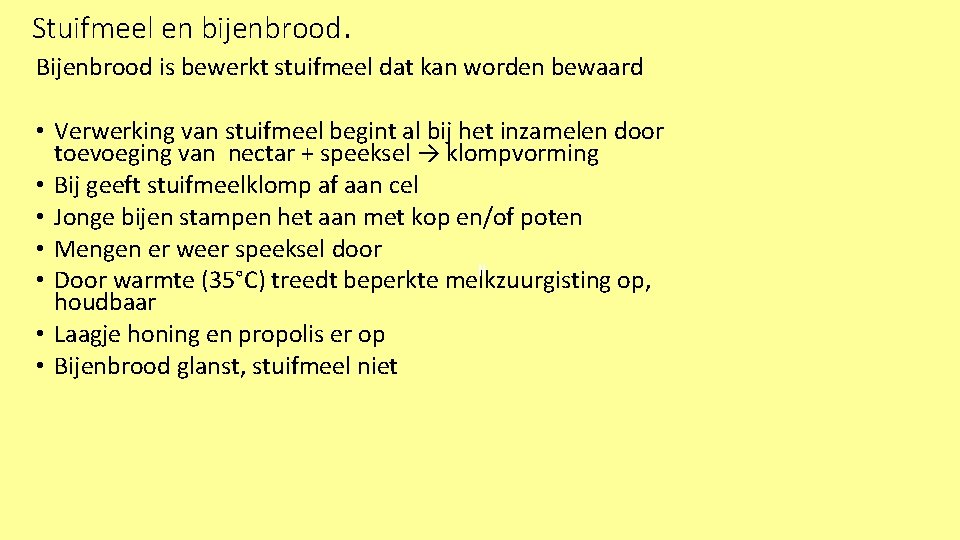 Stuifmeel en bijenbrood.

Bijenbrood is bewerkt stuifmeel dat kan worden bewaard

• Verwerking van stuifmeel begint al bij het inzamelen door toevoeging van nectar + speeksel → klompvorming
• Bij geeft stuifmeelklomp af aan cel
• Jonge bijen stampen het aan met kop en/of poten
• Mengen er weer speeksel door
• Door warmte (35°C) treedt beperkte melkzuurgisting op, houdbaar
• Laagje honing en propolis er op
• Bijenbrood glanst, stuifmeel niet